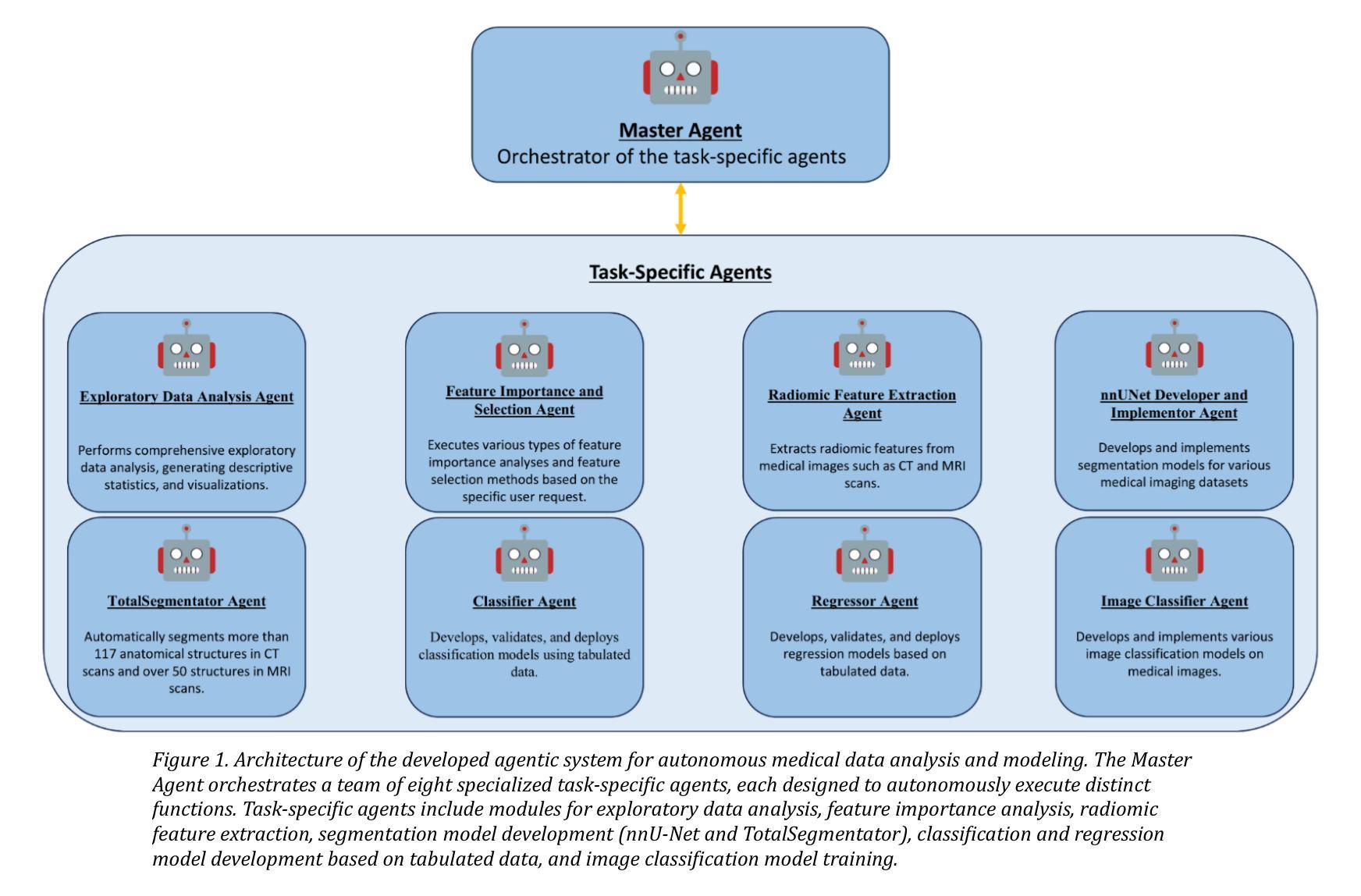 Master Agent
Orchestrator of the task-specific agents

Task-Specific Agents

Exploratory Data Analysis Agent

Performs comprehensive exploratory data analysis, generating descriptive statistics, and visualizations.

Feature Importance and Selection Agent

Executes various types of feature importance analyses and feature selection methods based on the specific user request.

Radiomic Feature Extraction Agent

Extracts radiomic features from medical images such as CT and MRI scans.

nnUNet Developer and Implementor Agent

Develops and implements segmentation models for various medical imaging datasets

TotalSegmentator Agent

Automatically segments more than 117 anatomical structures in CT scans and over 50 structures in MRI scans.

Classifier Agent

Develops, validates, and deploys classification models using tabulated data.

Regressor Agent

Develops, validates, and deploys regression models based on tabulated data.

Image Classifier Agent

Develops and implements various image classification models on medical images.

Figure 1. Architecture of the developed agentic system for autonomous medical data analysis and modeling. The Master Agent orchestrates a team of eight specialized task-specific agents, each designed to autonomously execute distinct functions. Task-specific agents include modules for exploratory data analysis, feature importance analysis, radiomic feature extraction, segmentation model development (nnU-Net and TotalSegmentator), classification and regression model development based on tabulated data, and image classification model training.